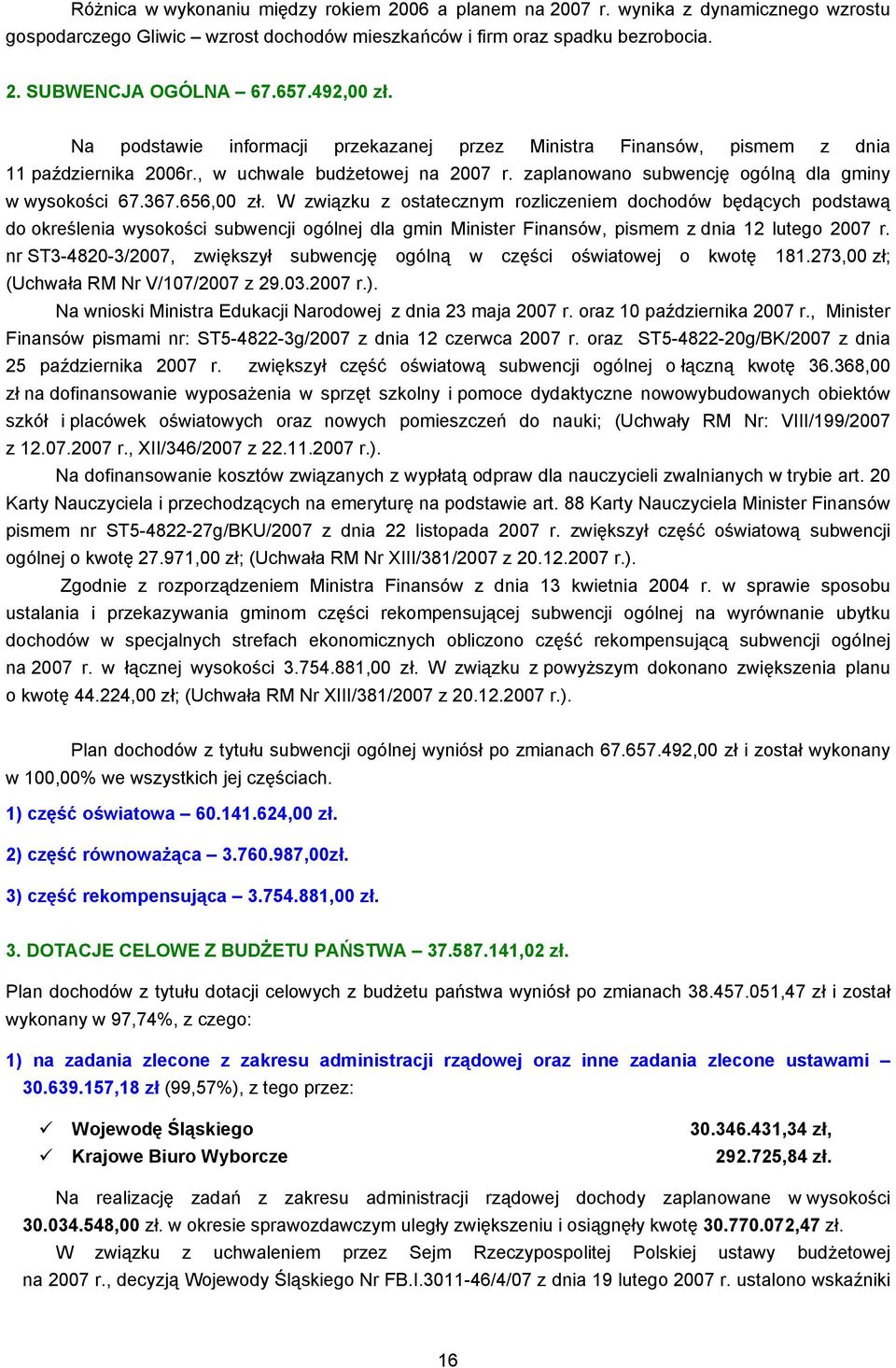 Różnica w wykonaniu między rokiem 2006 a planem na 2007 r. wynika z dynamicznego wzrostu gospodarczego Gliwic – wzrost dochodów mieszkańców i firm oraz spadku bezrobocia.

2. SUBWENCJA OGÓLNA – 67.657.492,00 zł.

Na podstawie informacji przekazanej przez Ministra Finansów, pismem z dnia 11 października 2006r., w uchwale budżetowej na 2007 r. zaplanowano subwencję ogólną dla gminy w wysokości 67.367.656,00 zł. W związku z ostatecznym rozliczeniem dochodów będących podstawą do określenia wysokości subwencji ogólnej dla gmin Minister Finansów, pismem z dnia 12 lutego 2007 r. nr ST3-4820-3/2007, zwiększył subwencję ogólną w części oświatowej o kwotę 181.273,00 zł; (Uchwała RM Nr V/107/2007 z 29.03.2007 r.).

Na wnioski Ministra Edukacji Narodowej z dnia 23 maja 2007 r. oraz 10 października 2007 r., Minister Finansów pismami nr: ST5-4822-3g/2007 z dnia 12 czerwca 2007 r. oraz ST5-4822-20g/BK/2007 z dnia 25 października 2007 r. zwiększył część oświatową subwencji ogólnej o łączną kwotę 36.368,00 zł na dofinansowanie wyposażenia w sprzęt szkolny i pomoce dydaktyczne nowowybudowanych obiektów szkół i placówek oświatowych oraz nowych pomieszczeń do nauki; (Uchwały RM Nr: VIII/199/2007 z 12.07.2007 r., XII/346/2007 z 22.11.2007 r.).

Na dofinansowanie kosztów związanych z wypłatą odpraw dla nauczycieli zwalnianych w trybie art. 20 Karty Nauczyciela i przechodzących na emeryturę na podstawie art. 88 Karty Nauczyciela Minister Finansów pismem nr ST5-4822-27g/BKU/2007 z dnia 22 listopada 2007 r. zwiększył część oświatową subwencji ogólnej o kwotę 27.971,00 zł; (Uchwała RM Nr XIII/381/2007 z 20.12.2007 r.).

Zgodnie z rozporządzeniem Ministra Finansów z dnia 13 kwietnia 2004 r. w sprawie sposobu ustalania i przekazywania gminom części rekompensującej subwencji ogólnej na wyrównanie ubytku dochodów w specjalnych strefach ekonomicznych obliczono część rekompensującą subwencji ogólnej na 2007 r. w łącznej wysokości 3.754.881,00 zł. W związku z powyższym dokonano zwiększenia planu o kwotę 44.224,00 zł; (Uchwała RM Nr XIII/381/2007 z 20.12.2007 r.).

Plan dochodów z tytułu subwencji ogólnej wyniósł po zmianach 67.657.492,00 zł i został wykonany w 100,00% we wszystkich jej częściach.

1) część oświatowa – 60.141.624,00 zł.

2) część równoważąca – 3.760.987,00zł.

3) część rekompensująca – 3.754.881,00 zł.

3. DOTACJE CELOWE Z BUDŻETU PAŃSTWA – 37.587.141,02 zł.

Plan dochodów z tytułu dotacji celowych z budżetu państwa wyniósł po zmianach 38.457.051,47 zł i został wykonany w 97,74%, z czego:

1) na zadania zlecone z zakresu administracji rządowej oraz inne zadania zlecone ustawami – 30.639.157,18 zł (99,57%), z tego przez:

✓ Wojewodę Śląskiego 30.346.431,34 zł,
✓ Krajowe Biuro Wyborcze 292.725,84 zł.

Na realizację zadań z zakresu administracji rządowej dochody zaplanowane w wysokości 30.034.548,00 zł. w okresie sprawozdawczym uległy zwiększeniu i osiągnęły kwotę 30.770.072,47 zł.

W związku z uchwaleniem przez Sejm Rzeczypospolitej Polskiej ustawy budżetowej na 2007 r., decyzją Wojewody Śląskiego Nr FB.I.3011-46/4/07 z dnia 19 lutego 2007 r. ustalono wskaźniki

16